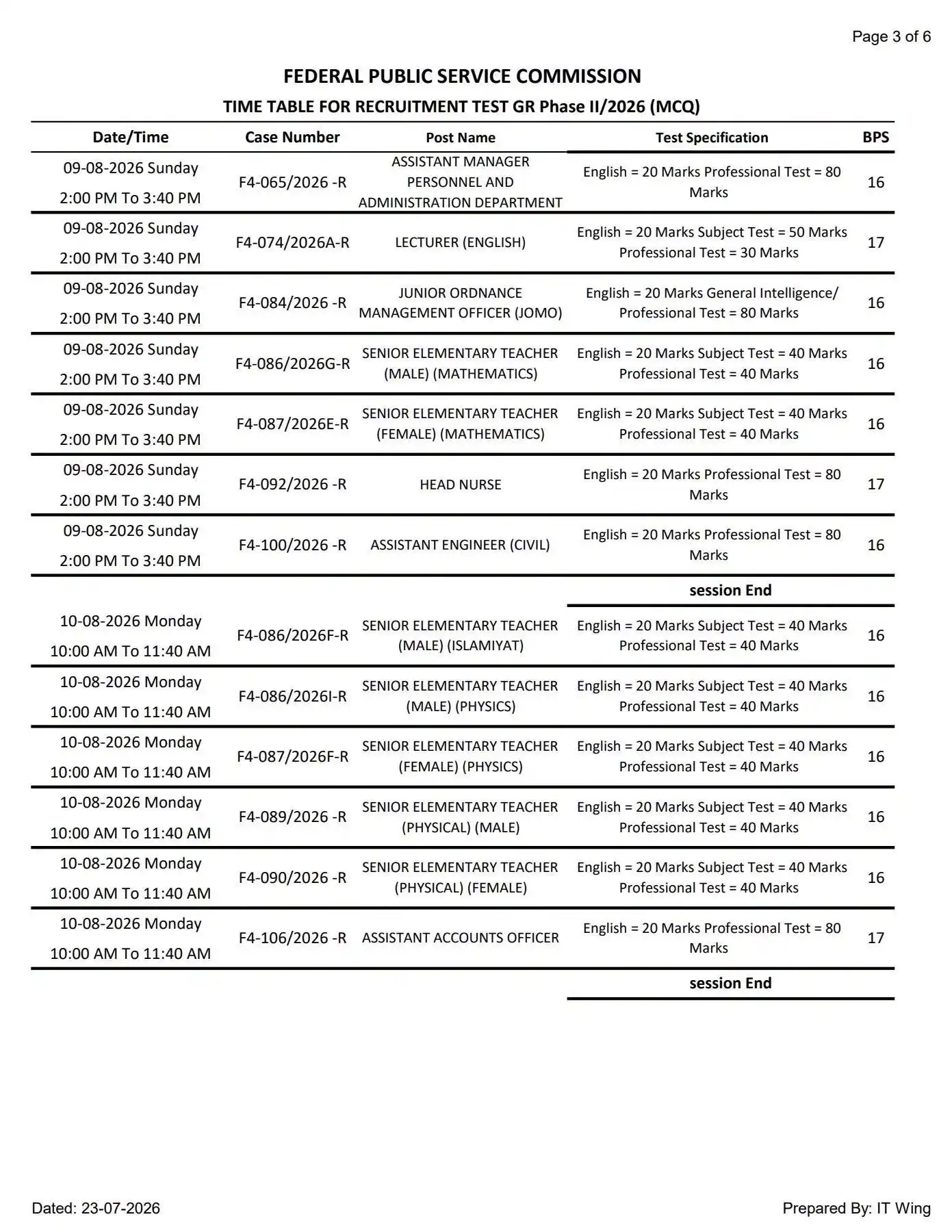 Page 3 of 6

FEDERAL PUBLIC SERVICE COMMISSION

TIME TABLE FOR RECRUITMENT TEST GR Phase II/2026 (MCQ)

| Date/Time | Case Number | Post Name | Test Specification | BPS |
|---|---|---|---|---|
| 09-08-2026 Sunday 2:00 PM To 3:40 PM | F4-065/2026 -R | ASSISTANT MANAGER PERSONNEL AND ADMINISTRATION DEPARTMENT | English = 20 Marks Professional Test = 80 Marks | 16 |
| 09-08-2026 Sunday 2:00 PM To 3:40 PM | F4-074/2026A-R | LECTURER (ENGLISH) | English = 20 Marks Subject Test = 50 Marks Professional Test = 30 Marks | 17 |
| 09-08-2026 Sunday 2:00 PM To 3:40 PM | F4-084/2026 -R | JUNIOR ORDNANCE MANAGEMENT OFFICER (JOMO) | English = 20 Marks General Intelligence/ Professional Test = 80 Marks | 16 |
| 09-08-2026 Sunday 2:00 PM To 3:40 PM | F4-086/2026G-R | SENIOR ELEMENTARY TEACHER (MALE) (MATHEMATICS) | English = 20 Marks Subject Test = 40 Marks Professional Test = 40 Marks | 16 |
| 09-08-2026 Sunday 2:00 PM To 3:40 PM | F4-087/2026E-R | SENIOR ELEMENTARY TEACHER (FEMALE) (MATHEMATICS) | English = 20 Marks Subject Test = 40 Marks Professional Test = 40 Marks | 16 |
| 09-08-2026 Sunday 2:00 PM To 3:40 PM | F4-092/2026 -R | HEAD NURSE | English = 20 Marks Professional Test = 80 Marks | 17 |
| 09-08-2026 Sunday 2:00 PM To 3:40 PM | F4-100/2026 -R | ASSISTANT ENGINEER (CIVIL) | English = 20 Marks Professional Test = 80 Marks | 16 |
| | | | session End | |
| 10-08-2026 Monday 10:00 AM To 11:40 AM | F4-086/2026F-R | SENIOR ELEMENTARY TEACHER (MALE) (ISLAMIYAT) | English = 20 Marks Subject Test = 40 Marks Professional Test = 40 Marks | 16 |
| 10-08-2026 Monday 10:00 AM To 11:40 AM | F4-086/2026I-R | SENIOR ELEMENTARY TEACHER (MALE) (PHYSICS) | English = 20 Marks Subject Test = 40 Marks Professional Test = 40 Marks | 16 |
| 10-08-2026 Monday 10:00 AM To 11:40 AM | F4-087/2026F-R | SENIOR ELEMENTARY TEACHER (FEMALE) (PHYSICS) | English = 20 Marks Subject Test = 40 Marks Professional Test = 40 Marks | 16 |
| 10-08-2026 Monday 10:00 AM To 11:40 AM | F4-089/2026 -R | SENIOR ELEMENTARY TEACHER (PHYSICAL) (MALE) | English = 20 Marks Subject Test = 40 Marks Professional Test = 40 Marks | 16 |
| 10-08-2026 Monday 10:00 AM To 11:40 AM | F4-090/2026 -R | SENIOR ELEMENTARY TEACHER (PHYSICAL) (FEMALE) | English = 20 Marks Subject Test = 40 Marks Professional Test = 40 Marks | 16 |
| 10-08-2026 Monday 10:00 AM To 11:40 AM | F4-106/2026 -R | ASSISTANT ACCOUNTS OFFICER | English = 20 Marks Professional Test = 80 Marks | 17 |
| | | | session End | |

Dated: 23-07-2026

Prepared By: IT Wing